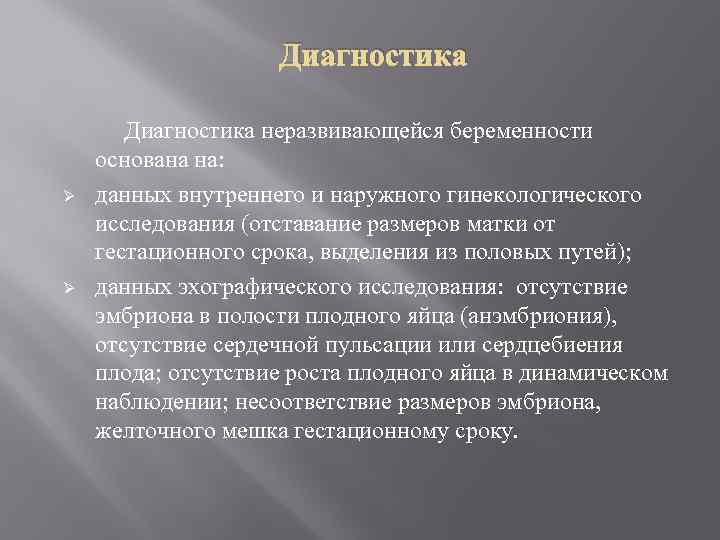 Диагностика

Диагностика неразвивающейся беременности основана на:

➢ данных внутреннего и наружного гинекологического исследования (отставание размеров матки от гестационного срока, выделения из половых путей);

➢ данных эхографического исследования: отсутствие эмбриона в полости плодного яйца (анэмбриония), отсутствие сердечной пульсации или сердцебиения плода; отсутствие роста плодного яйца в динамическом наблюдении; несоответствие размеров эмбриона, желточного мешка гестационному сроку.